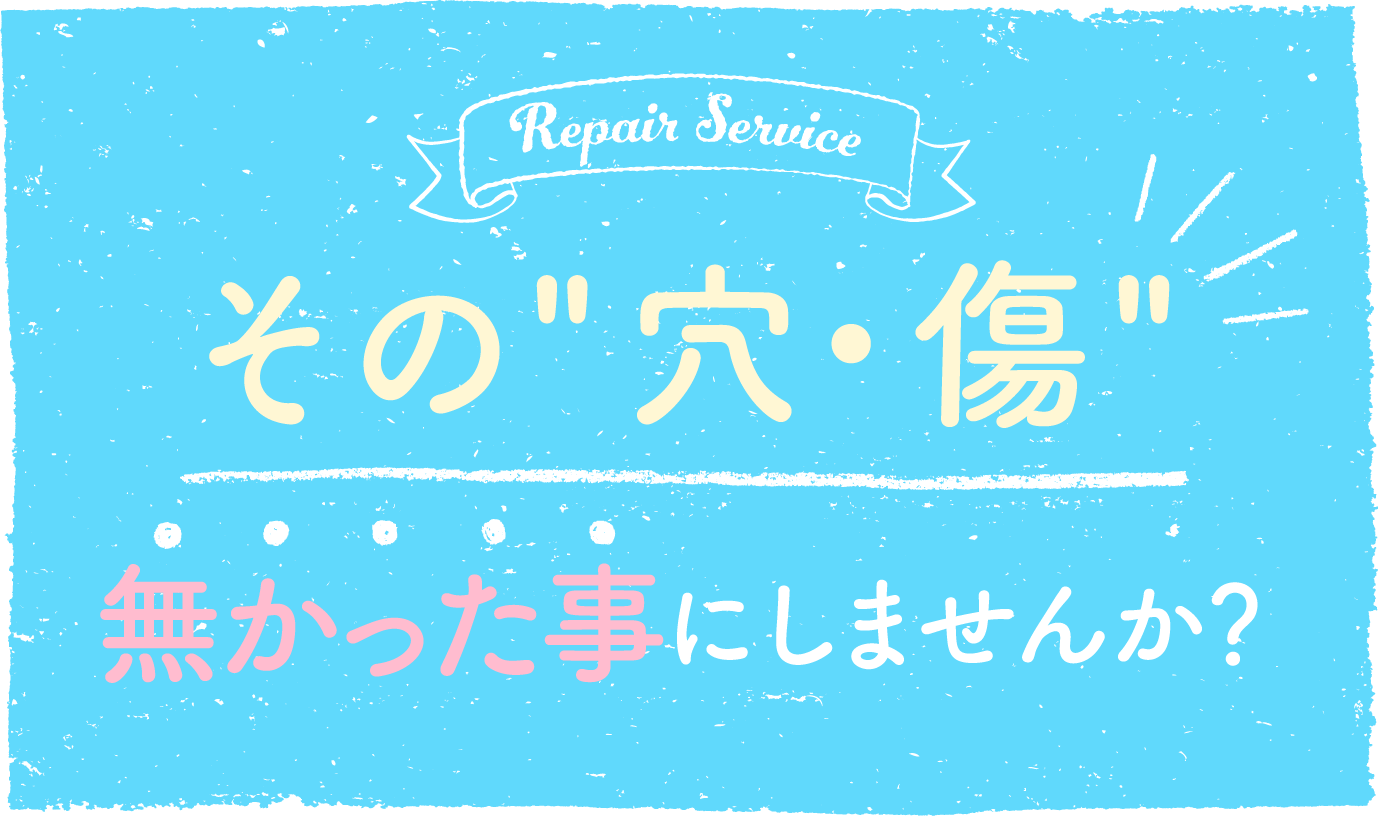 Repair Service

その"穴・傷"

無かった事にしませんか?